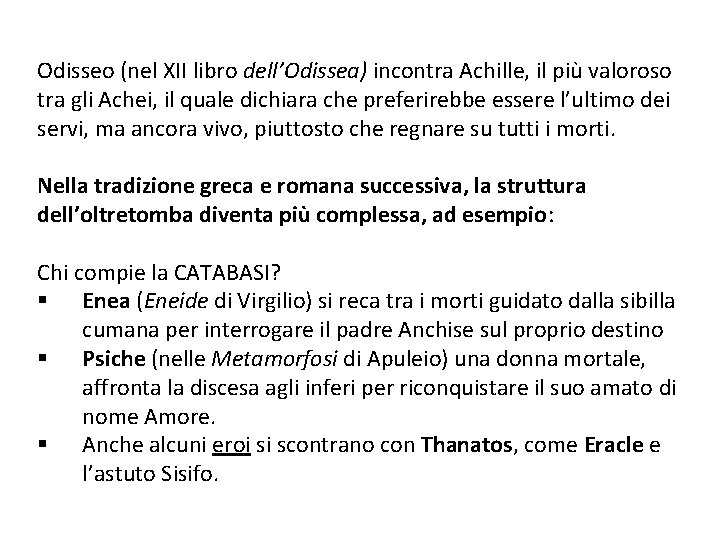 Odisseo (nel XII libro dell'Odissea) incontra Achille, il più valoroso tra gli Achei, il quale dichiara che preferirebbe essere l'ultimo dei servi, ma ancora vivo, piuttosto che regnare su tutti i morti.

Nella tradizione greca e romana successiva, la struttura dell'oltretomba diventa più complessa, ad esempio:

Chi compie la CATABASI?
▪ Enea (Eneide di Virgilio) si reca tra i morti guidato dalla sibilla cumana per interrogare il padre Anchise sul proprio destino
▪ Psiche (nelle Metamorfosi di Apuleio) una donna mortale, affronta la discesa agli inferi per riconquistare il suo amato di nome Amore.
▪ Anche alcuni eroi si scontrano con Thanatos, come Eracle e l'astuto Sisifo.